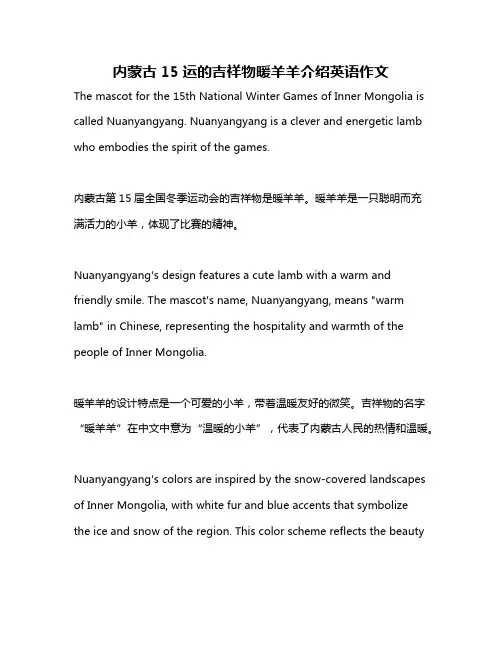 内蒙古 15 运的吉祥物暖羊羊介绍英语作文

The mascot for the 15th National Winter Games of Inner Mongolia is called Nuanyangyang. Nuanyangyang is a clever and energetic lamb who embodies the spirit of the games.

内蒙古第 15 届全国冬季运动会的吉祥物是暖羊羊。暖羊羊是一只聪明而充满活力的小羊，体现了比赛的精神。

Nuanyangyang's design features a cute lamb with a warm and friendly smile. The mascot's name, Nuanyangyang, means "warm lamb" in Chinese, representing the hospitality and warmth of the people of Inner Mongolia.

暖羊羊的设计特点是一个可爱的小羊，带着温暖友好的微笑。吉祥物的名字“暖羊羊”在中文中意为“温暖的小羊”，代表了内蒙古人民的热情和温暖。

Nuanyangyang's colors are inspired by the snow-covered landscapes of Inner Mongolia, with white fur and blue accents that symbolize the ice and snow of the region. This color scheme reflects the beauty